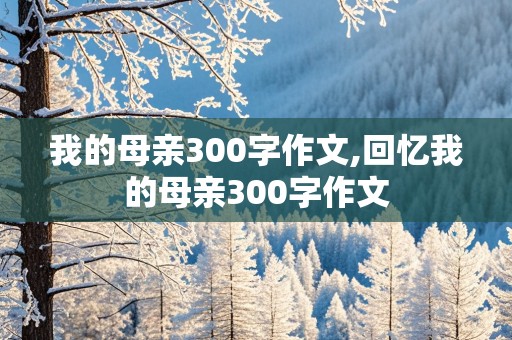 我的母亲300字作文,回忆我的母亲300字作文